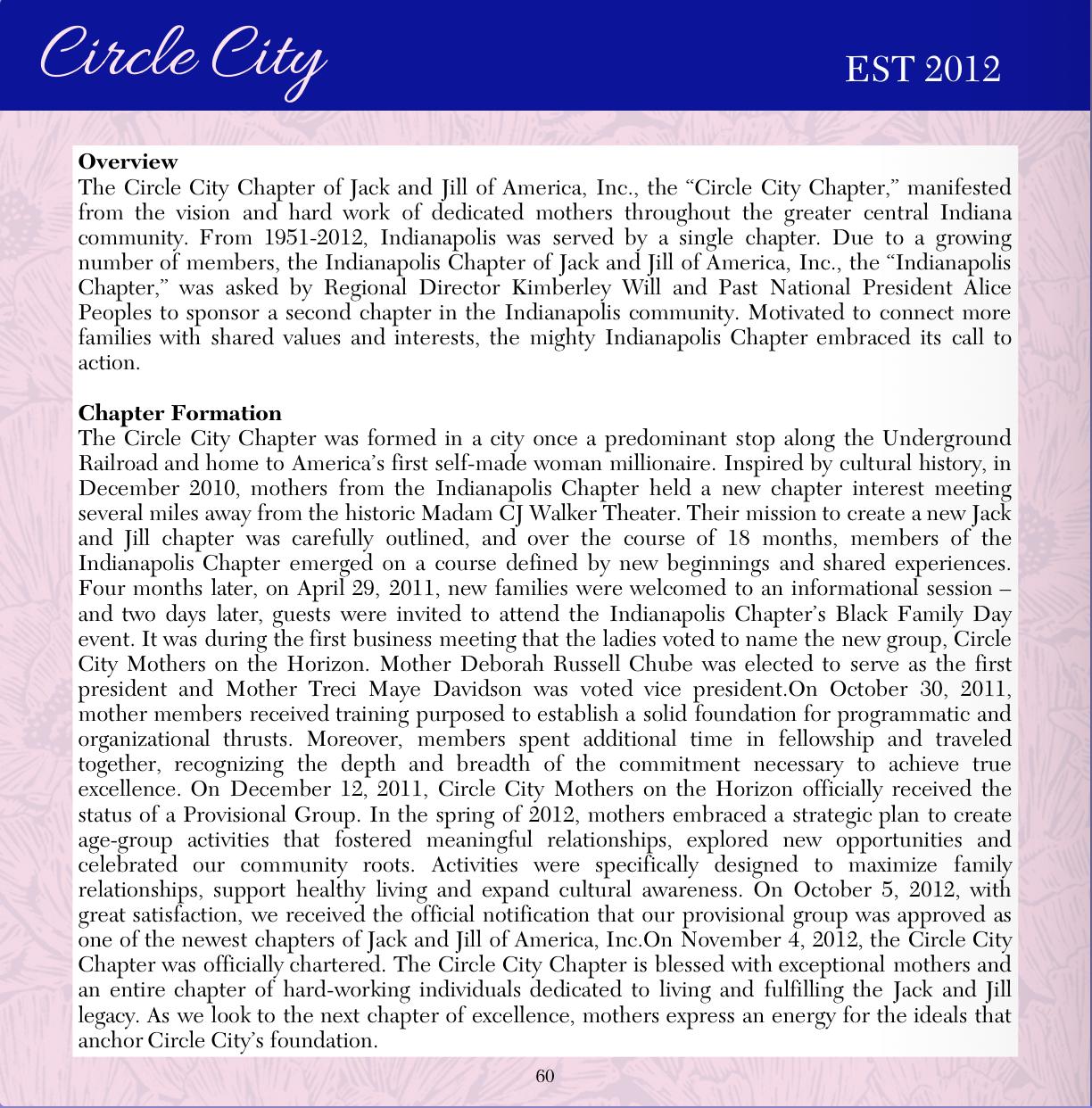 Circle City

EST 2012

**Overview**
The Circle City Chapter of Jack and Jill of America, Inc., the “Circle City Chapter,” manifested from the vision and hard work of dedicated mothers throughout the greater central Indiana community. From 1951-2012, Indianapolis was served by a single chapter. Due to a growing number of members, the Indianapolis Chapter of Jack and Jill of America, Inc., the “Indianapolis Chapter,” was asked by Regional Director Kimberley Will and Past National President Alice Peoples to sponsor a second chapter in the Indianapolis community. Motivated to connect more families with shared values and interests, the mighty Indianapolis Chapter embraced its call to action.

**Chapter Formation**
The Circle City Chapter was formed in a city once a predominant stop along the Underground Railroad and home to America’s first self-made woman millionaire. Inspired by cultural history, in December 2010, mothers from the Indianapolis Chapter held a new chapter interest meeting several miles away from the historic Madam CJ Walker Theater. Their mission to create a new Jack and Jill chapter was carefully outlined, and over the course of 18 months, members of the Indianapolis Chapter emerged on a course defined by new beginnings and shared experiences. Four months later, on April 29, 2011, new families were welcomed to an informational session – and two days later, guests were invited to attend the Indianapolis Chapter’s Black Family Day event. It was during the first business meeting that the ladies voted to name the new group, Circle City Mothers on the Horizon. Mother Deborah Russell Chube was elected to serve as the first president and Mother Treci Maye Davidson was voted vice president.On October 30, 2011, mother members received training purposed to establish a solid foundation for programmatic and organizational thrusts. Moreover, members spent additional time in fellowship and traveled together, recognizing the depth and breadth of the commitment necessary to achieve true excellence. On December 12, 2011, Circle City Mothers on the Horizon officially received the status of a Provisional Group. In the spring of 2012, mothers embraced a strategic plan to create age-group activities that fostered meaningful relationships, explored new opportunities and celebrated our community roots. Activities were specifically designed to maximize family relationships, support healthy living and expand cultural awareness. On October 5, 2012, with great satisfaction, we received the official notification that our provisional group was approved as one of the newest chapters of Jack and Jill of America, Inc.On November 4, 2012, the Circle City Chapter was officially chartered. The Circle City Chapter is blessed with exceptional mothers and an entire chapter of hard-working individuals dedicated to living and fulfilling the Jack and Jill legacy. As we look to the next chapter of excellence, mothers express an energy for the ideals that anchor Circle City’s foundation.

60